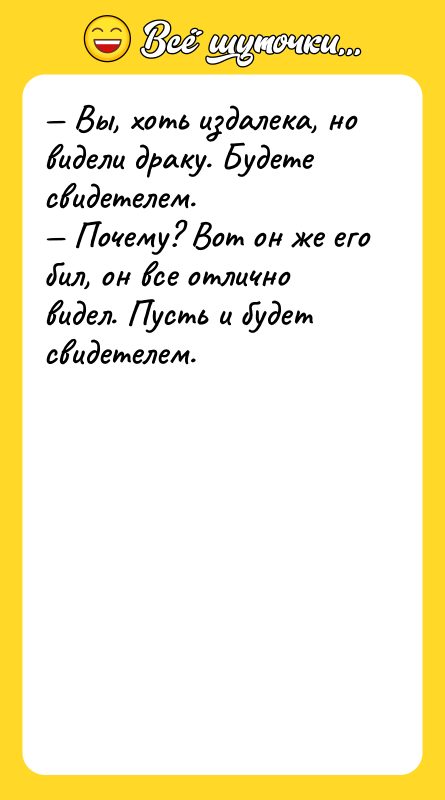 Всё шуточки...

— Вы, хоть издалека, но видели драку. Будете свидетелем.
— Почему? Вот он же его бил, он все отлично видел. Пусть и будет свидетелем.